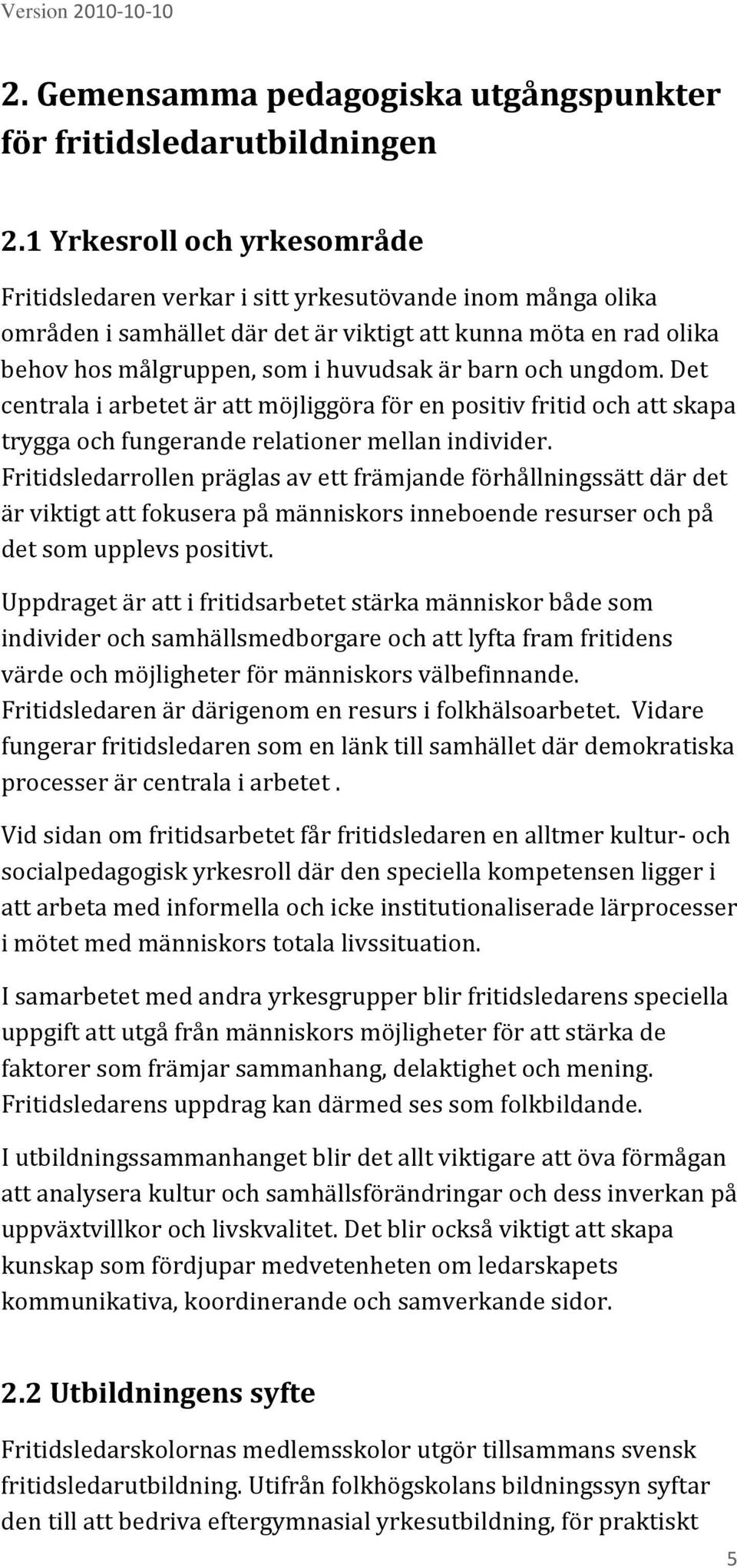 Version 2010-10-10

2. Gemensamma pedagogiska utgångspunkter för fritidsledarutbildningen

2.1 Yrkesroll och yrkesområde

Fritidsledaren verkar i sitt yrkesutövande inom många olika områden i samhället där det är viktigt att kunna möta en rad olika behov hos målgruppen, som i huvudsak är barn och ungdom. Det centrala i arbetet är att möjliggöra för en positiv fritid och att skapa trygga och fungerande relationer mellan individer. Fritidsledarrollen präglas av ett främjande förhållningssätt där det är viktigt att fokusera på människors inneboende resurser och på det som upplevs positivt.

Uppdraget är att i fritidsarbetet stärka människor både som individer och samhällsmedborgare och att lyfta fram fritidens värde och möjligheter för människors välbefinnande. Fritidsledaren är därigenom en resurs i folkhälsoarbetet. Vidare fungerar fritidsledaren som en länk till samhället där demokratiska processer är centrala i arbetet .

Vid sidan om fritidsarbetet får fritidsledaren en alltmer kultur- och socialpedagogisk yrkesroll där den speciella kompetensen ligger i att arbeta med informella och icke institutionaliserade lärprocesser i mötet med människors totala livssituation.

I samarbetet med andra yrkesgrupper blir fritidsledarens speciella uppgift att utgå från människors möjligheter för att stärka de faktorer som främjar sammanhang, delaktighet och mening. Fritidsledarens uppdrag kan därmed ses som folkbildande.

I utbildningssammanhanget blir det allt viktigare att öva förmågan att analysera kultur och samhällsförändringar och dess inverkan på uppväxtvillkor och livskvalitet. Det blir också viktigt att skapa kunskap som fördjupar medvetenheten om ledarskapets kommunikativa, koordinerande och samverkande sidor.

2.2 Utbildningens syfte

Fritidsledarskolornas medlemsskolor utgör tillsammans svensk fritidsledarutbildning. Utifrån folkhögskolans bildningssyn syftar den till att bedriva eftergymnasial yrkesutbildning, för praktiskt

5